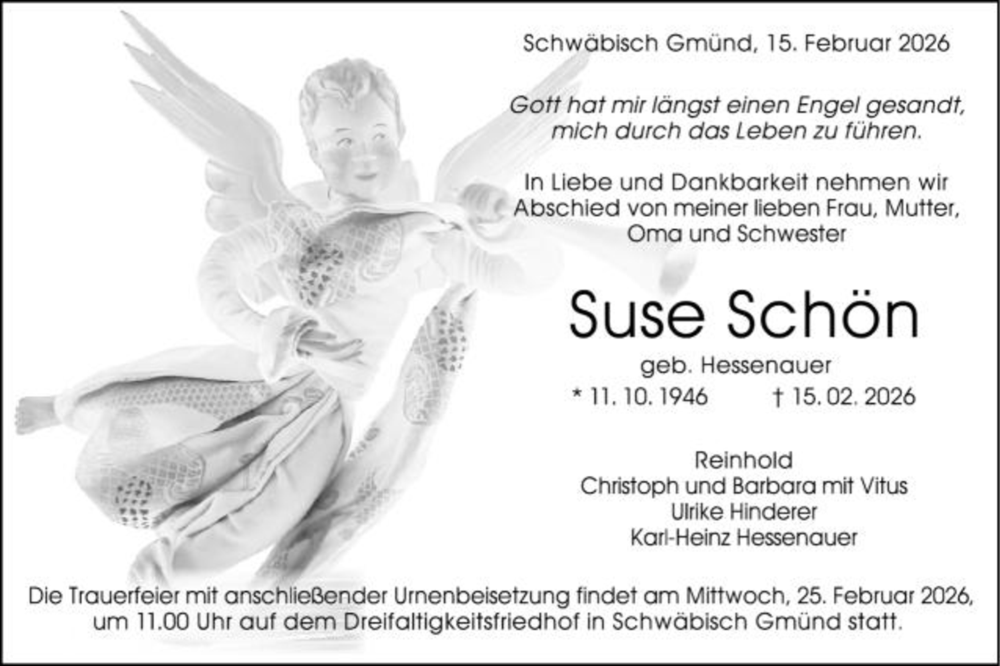 Schwäbisch Gmünd, 15. Februar 2026

Gott hat mir längst einen Engel gesandt,
mich durch das Leben zu führen.

In Liebe und Dankbarkeit nehmen wir Abschied von meiner lieben Frau, Mutter, Oma und Schwester

Suse Schön

geb. Hessenauer

* 11. 10. 1946 † 15. 02. 2026

Reinhold
Christoph und Barbara mit Vitus
Ulrike Hinderer
Karl-Heinz Hessenauer

Die Trauerfeier mit anschließender Urnenbeisetzung findet am Mittwoch, 25. Februar 2026, um 11.00 Uhr auf dem Dreifaltigkeitsfriedhof in Schwäbisch Gmünd statt.